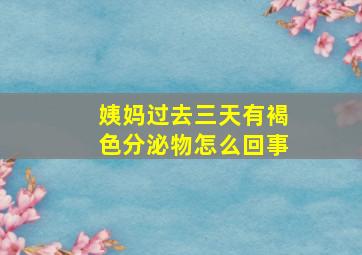 姨妈过去三天有褐色分泌物怎么回事